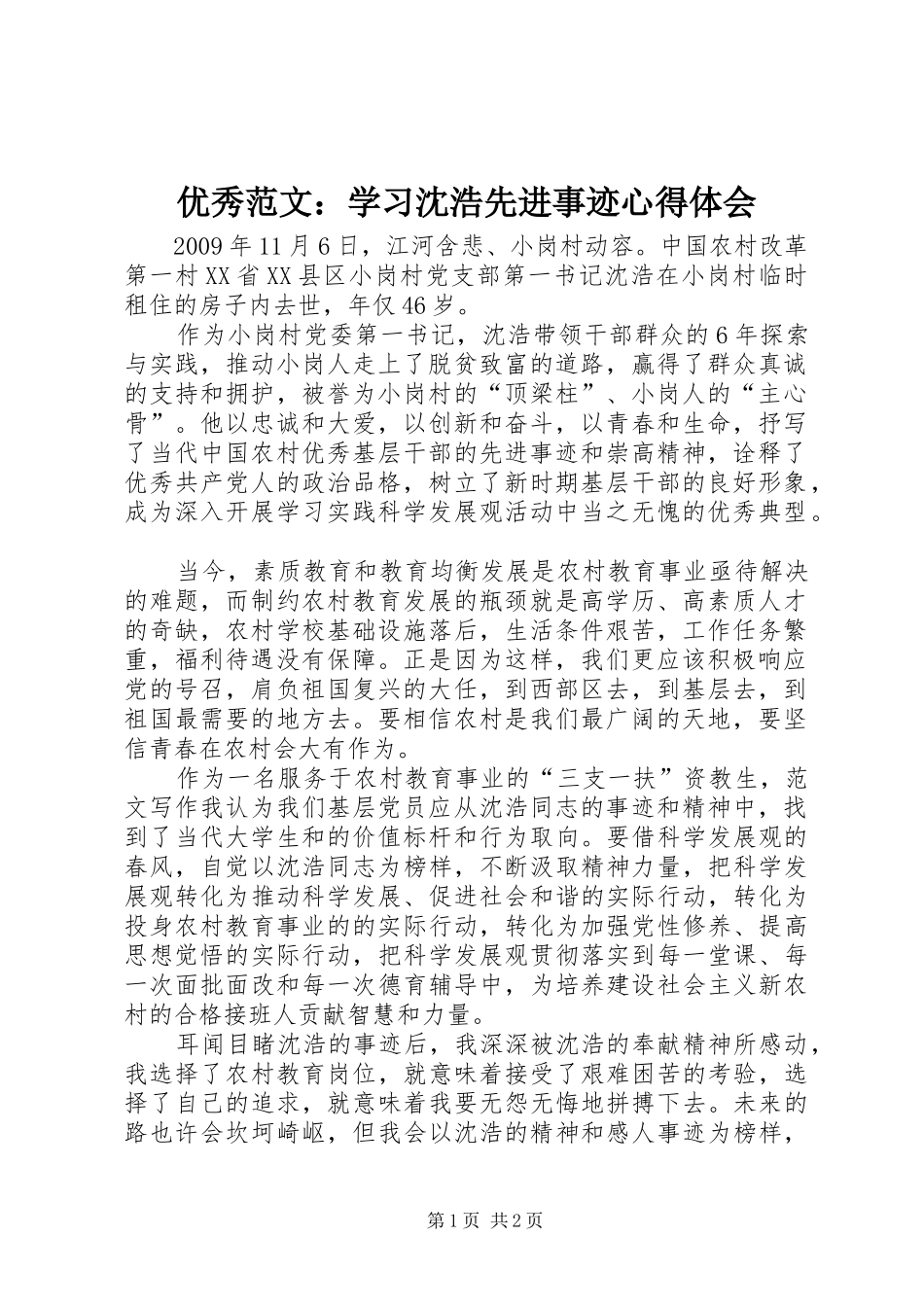 优秀范文：学习沈浩先进事迹心得体会

2009 年 11 月 6 日，江河含悲、小岗村动容。中国农村改革第一村 XX 省 XX 县区小岗村党支部第一书记沈浩在小岗村临时租住的房子内去世，年仅 46 岁。

作为小岗村党委第一书记，沈浩带领干部群众的 6 年探索与实践，推动小岗人走上了脱贫致富的道路，赢得了群众真诚的支持和拥护，被誉为小岗村的“顶梁柱”、小岗人的“主心骨”。他以忠诚和大爱，以创新和奋斗，以青春和生命，抒写了当代中国农村优秀基层干部的先进事迹和崇高精神，诠释了优秀共产党人的政治品格，树立了新时期基层干部的良好形象，成为深入开展学习实践科学发展观活动中当之无愧的优秀典型。

当今，素质教育和教育均衡发展是农村教育事业亟待解决的难题，而制约农村教育发展的瓶颈就是高学历、高素质人才的奇缺，农村学校基础设施落后，生活条件艰苦，工作任务繁重，福利待遇没有保障。正是因为这样，我们更应该积极响应党的号召，肩负祖国复兴的大任，到西部区去，到基层去，到祖国最需要的地方去。要相信农村是我们最广阔的天地，要坚信青春在农村会大有作为。

作为一名服务于农村教育事业的“三支一扶”资教生，范文写作我认为我们基层党员应从沈浩同志的事迹和精神中，找到了当代大学生和的价值标杆和行为取向。要借科学发展观的春风，自觉以沈浩同志为榜样，不断汲取精神力量，把科学发展观转化为推动科学发展、促进社会和谐的实际行动，转化为投身农村教育事业的的实际行动，转化为加强党性修养、提高思想觉悟的实际行动，把科学发展观贯彻落实到每一堂课、每一次面批面改和每一次德育辅导中，为培养建设社会主义新农村的合格接班人贡献智慧和力量。

耳闻目睹沈浩的事迹后，我深深被沈浩的奉献精神所感动，我选择了农村教育岗位，就意味着接受了艰难困苦的考验，选择了自己的追求，就意味着我要无怨无悔地拼搏下去。未来的路也许会坎坷崎岖，但我会以沈浩的精神和感人事迹为榜样，

第 1 页 共 2 页